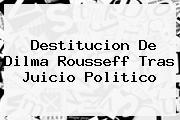 Destitucion De Dilma Rousseff Tras Juicio Politico